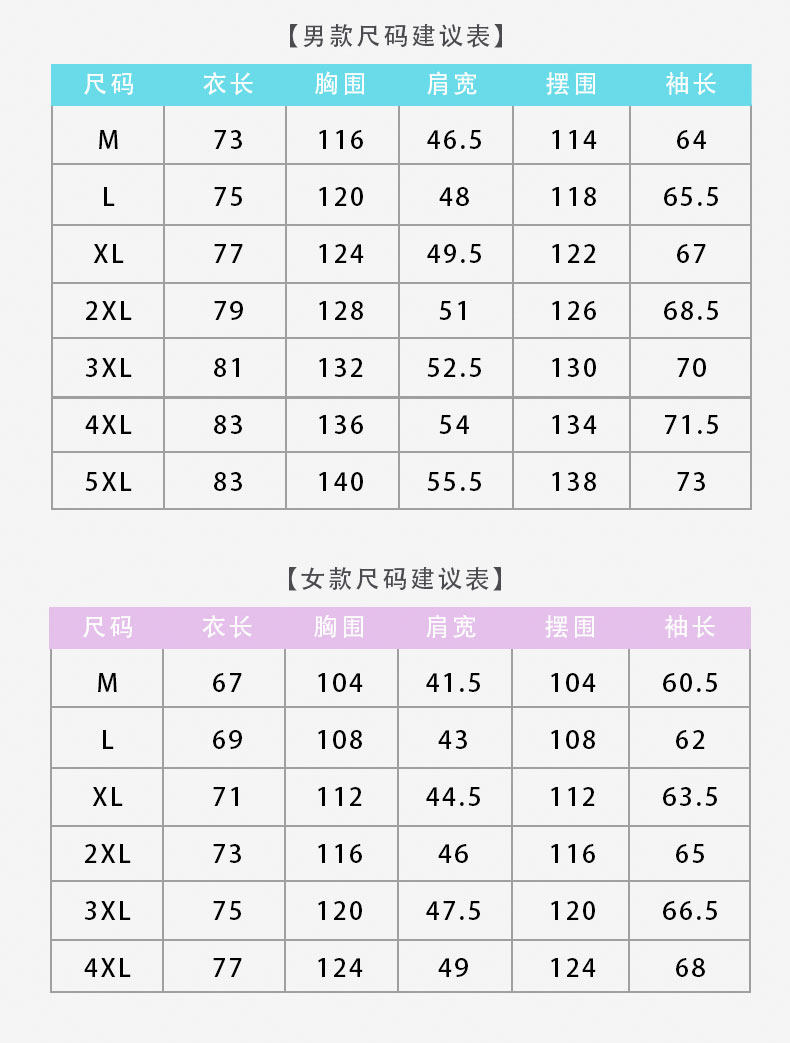 【男款尺码建议表】

| 尺码 | 衣长 | 胸围 | 肩宽 | 摆围 | 袖长 |
|---|---|---|---|---|---|
| M | 73 | 116 | 46.5 | 114 | 64 |
| L | 75 | 120 | 48 | 118 | 65.5 |
| XL | 77 | 124 | 49.5 | 122 | 67 |
| 2XL | 79 | 128 | 51 | 126 | 68.5 |
| 3XL | 81 | 132 | 52.5 | 130 | 70 |
| 4XL | 83 | 136 | 54 | 134 | 71.5 |
| 5XL | 83 | 140 | 55.5 | 138 | 73 |

【女款尺码建议表】

| 尺码 | 衣长 | 胸围 | 肩宽 | 摆围 | 袖长 |
|---|---|---|---|---|---|
| M | 67 | 104 | 41.5 | 104 | 60.5 |
| L | 69 | 108 | 43 | 108 | 62 |
| XL | 71 | 112 | 44.5 | 112 | 63.5 |
| 2XL | 73 | 116 | 46 | 116 | 65 |
| 3XL | 75 | 120 | 47.5 | 120 | 66.5 |
| 4XL | 77 | 124 | 49 | 124 | 68 |